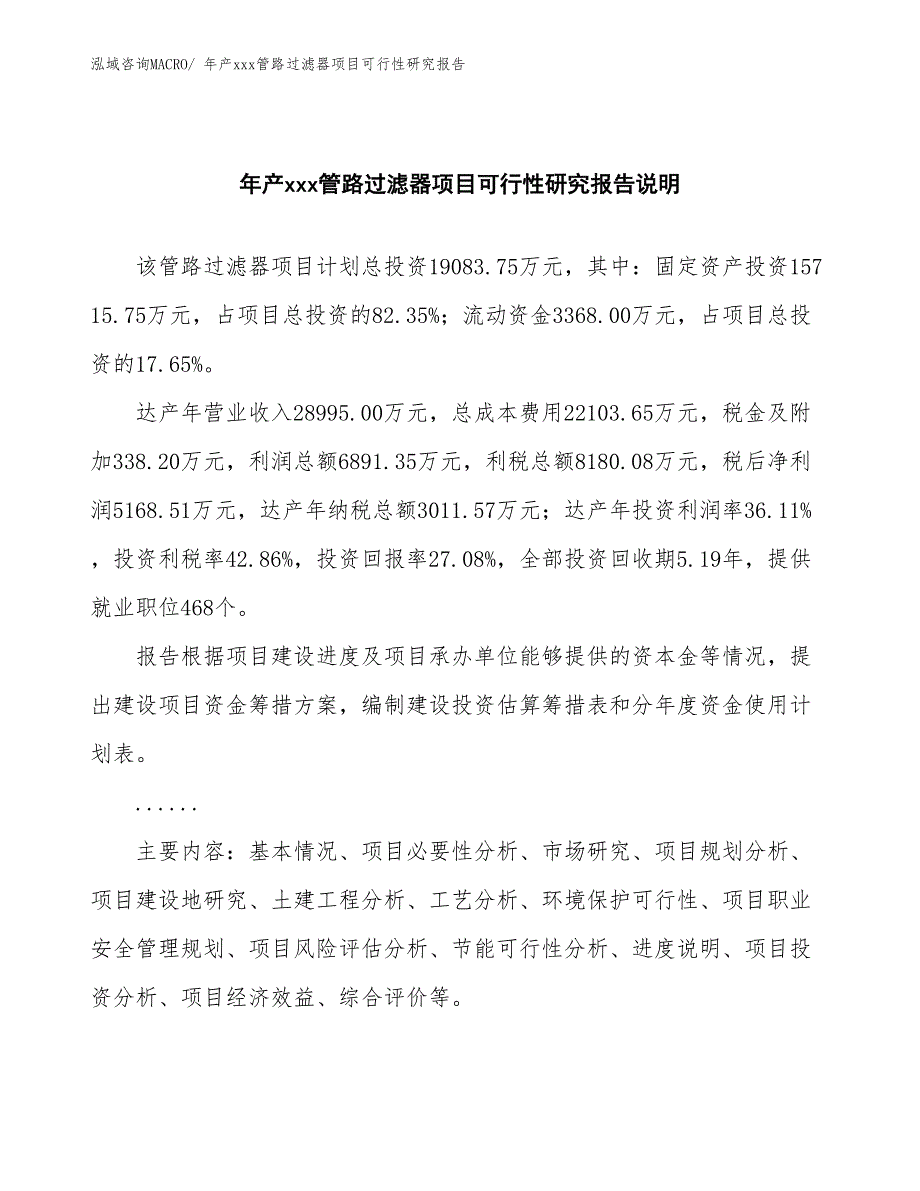 泓域咨询MACRO/ 年产xxx管路过滤器项目可行性研究报告

年产xxx管路过滤器项目可行性研究报告说明

该管路过滤器项目计划总投资19083.75万元，其中：固定资产投资15715.75万元，占项目总投资的82.35%；流动资金3368.00万元，占项目总投资的17.65%。

达产年营业收入28995.00万元，总成本费用22103.65万元，税金及附加338.20万元，利润总额6891.35万元，利税总额8180.08万元，税后净利润5168.51万元，达产年纳税总额3011.57万元；达产年投资利润率36.11%，投资利税率42.86%，投资回报率27.08%，全部投资回收期5.19年，提供就业职位468个。

报告根据项目建设进度及项目承办单位能够提供的资本金等情况，提出建设项目资金筹措方案，编制建设投资估算筹措表和分年度资金使用计划表。

......

主要内容：基本情况、项目必要性分析、市场研究、项目规划分析、项目建设地研究、土建工程分析、工艺分析、环境保护可行性、项目职业安全管理规划、项目风险评估分析、节能可行性分析、进度说明、项目投资分析、项目经济效益、综合评价等。